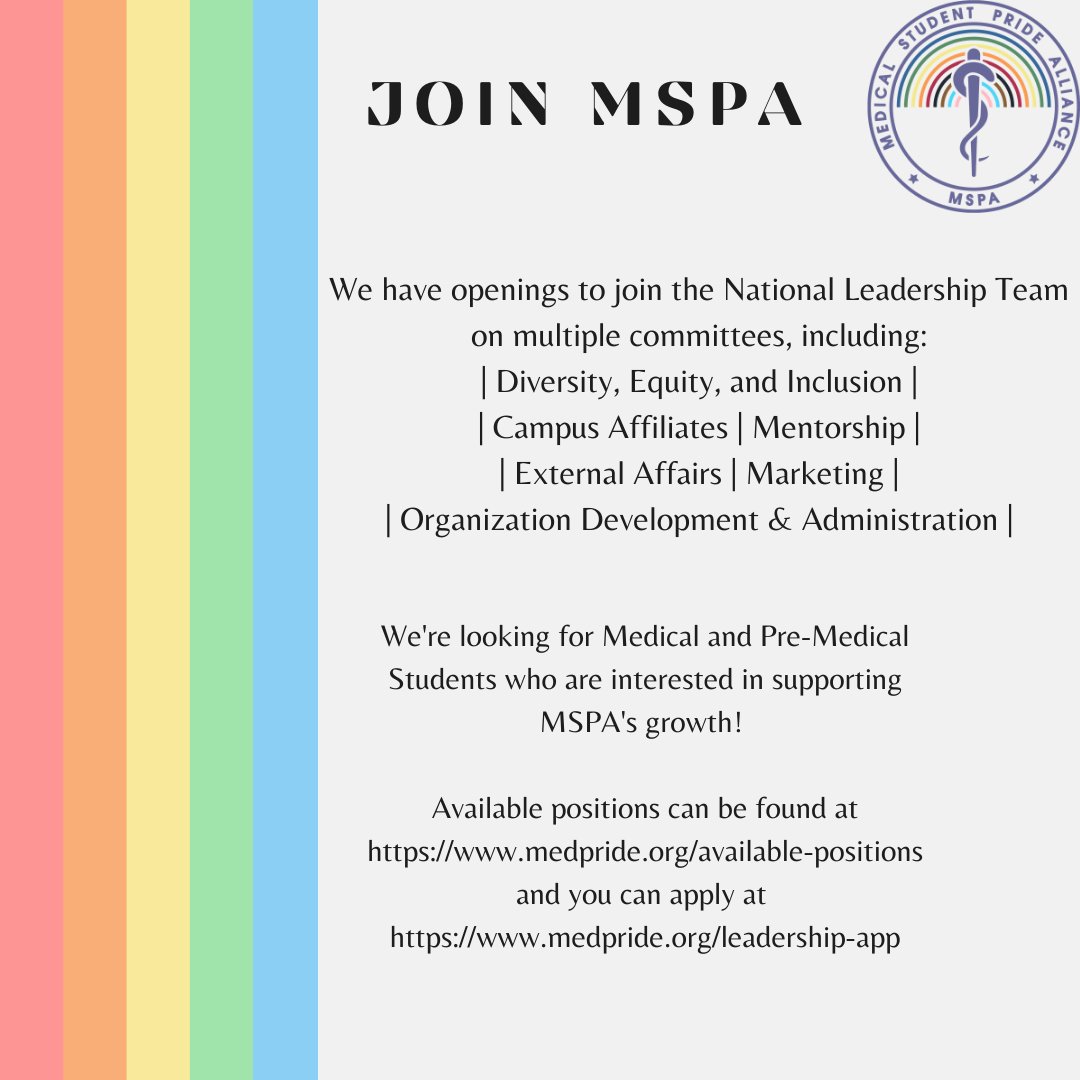 JOIN MSPA

MEDICAL STUDENT PRIDE ALLIANCE
MSPA

We have openings to join the National Leadership Team on multiple committees, including:
| Diversity, Equity, and Inclusion |
| Campus Affiliates | Mentorship |
| External Affairs | Marketing |
| Organization Development & Administration |

We're looking for Medical and Pre-Medical Students who are interested in supporting MSPA's growth!

Available positions can be found at https://www.medpride.org/available-positions and you can apply at https://www.medpride.org/leadership-app